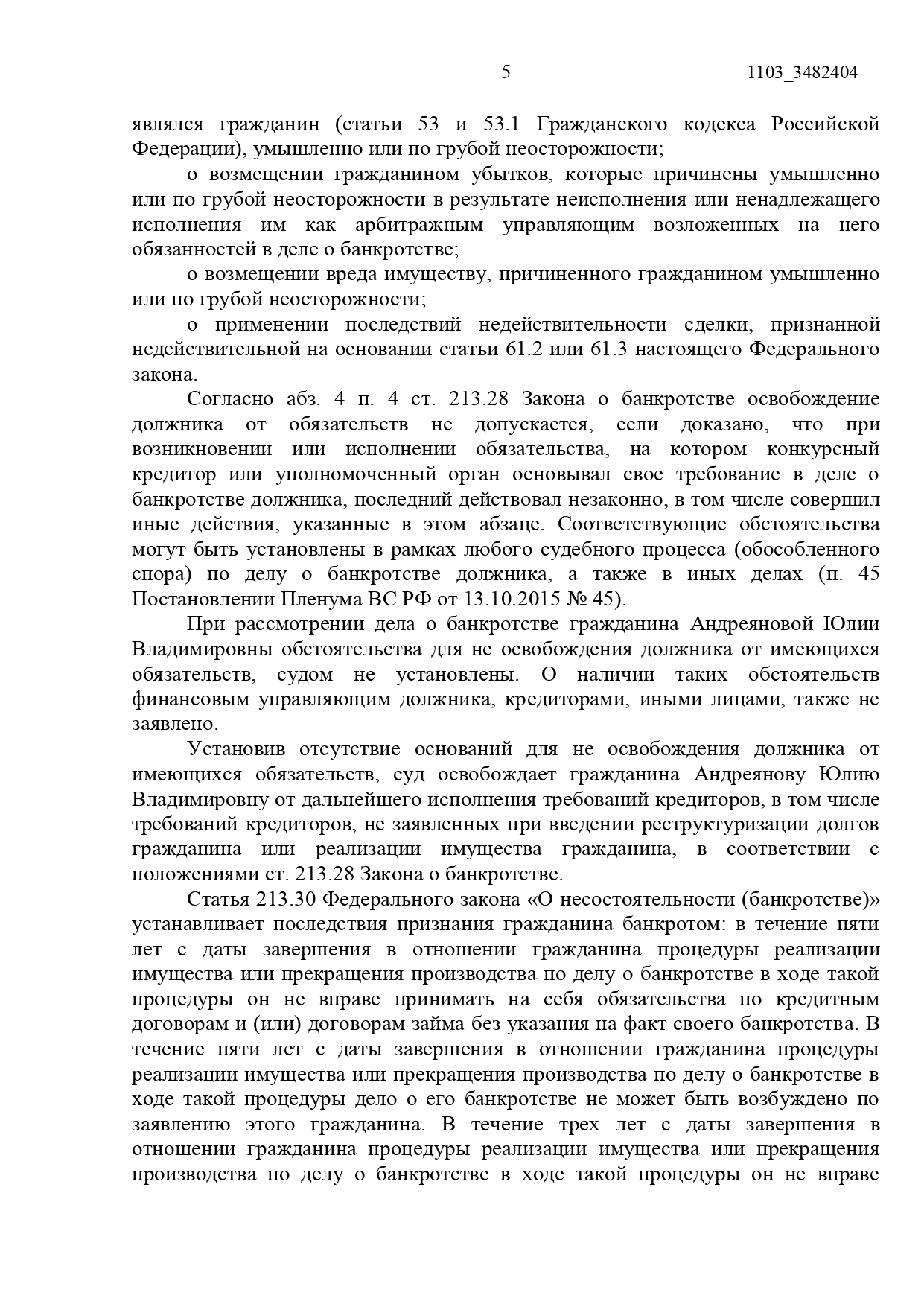 5 1103_3482404

являлся гражданин (статьи 53 и 53.1 Гражданского кодекса Российской Федерации), умышленно или по грубой неосторожности;

о возмещении гражданином убытков, которые причинены умышленно или по грубой неосторожности в результате неисполнения или ненадлежащего исполнения им как арбитражным управляющим возложенных на него обязанностей в деле о банкротстве;

о возмещении вреда имуществу, причиненного гражданином умышленно или по грубой неосторожности;

о применении последствий недействительности сделки, признанной недействительной на основании статьи 61.2 или 61.3 настоящего Федерального закона.

Согласно абз. 4 п. 4 ст. 213.28 Закона о банкротстве освобождение должника от обязательств не допускается, если доказано, что при возникновении или исполнении обязательства, на котором конкурсный кредитор или уполномоченный орган основывал свое требование в деле о банкротстве должника, последний действовал незаконно, в том числе совершил иные действия, указанные в этом абзаце. Соответствующие обстоятельства могут быть установлены в рамках любого судебного процесса (обособленного спора) по делу о банкротстве должника, а также в иных делах (п. 45 Постановлении Пленума ВС РФ от 13.10.2015 № 45).

При рассмотрении дела о банкротстве гражданина Андреяновой Юлии Владимировны обстоятельства для не освобождения должника от имеющихся обязательств, судом не установлены. О наличии таких обстоятельств финансовым управляющим должника, кредиторами, иными лицами, также не заявлено.

Установив отсутствие оснований для не освобождения должника от имеющихся обязательств, суд освобождает гражданина Андреянову Юлию Владимировну от дальнейшего исполнения требований кредиторов, в том числе требований кредиторов, не заявленных при введении реструктуризации долгов гражданина или реализации имущества гражданина, в соответствии с положениями ст. 213.28 Закона о банкротстве.

Статья 213.30 Федерального закона «О несостоятельности (банкротстве)» устанавливает последствия признания гражданина банкротом: в течение пяти лет с даты завершения в отношении гражданина процедуры реализации имущества или прекращения производства по делу о банкротстве в ходе такой процедуры он не вправе принимать на себя обязательства по кредитным договорам и (или) договорам займа без указания на факт своего банкротства. В течение пяти лет с даты завершения в отношении гражданина процедуры реализации имущества или прекращения производства по делу о банкротстве в ходе такой процедуры дело о его банкротстве не может быть возбуждено по заявлению этого гражданина. В течение трех лет с даты завершения в отношении гражданина процедуры реализации имущества или прекращения производства по делу о банкротстве в ходе такой процедуры он не вправе